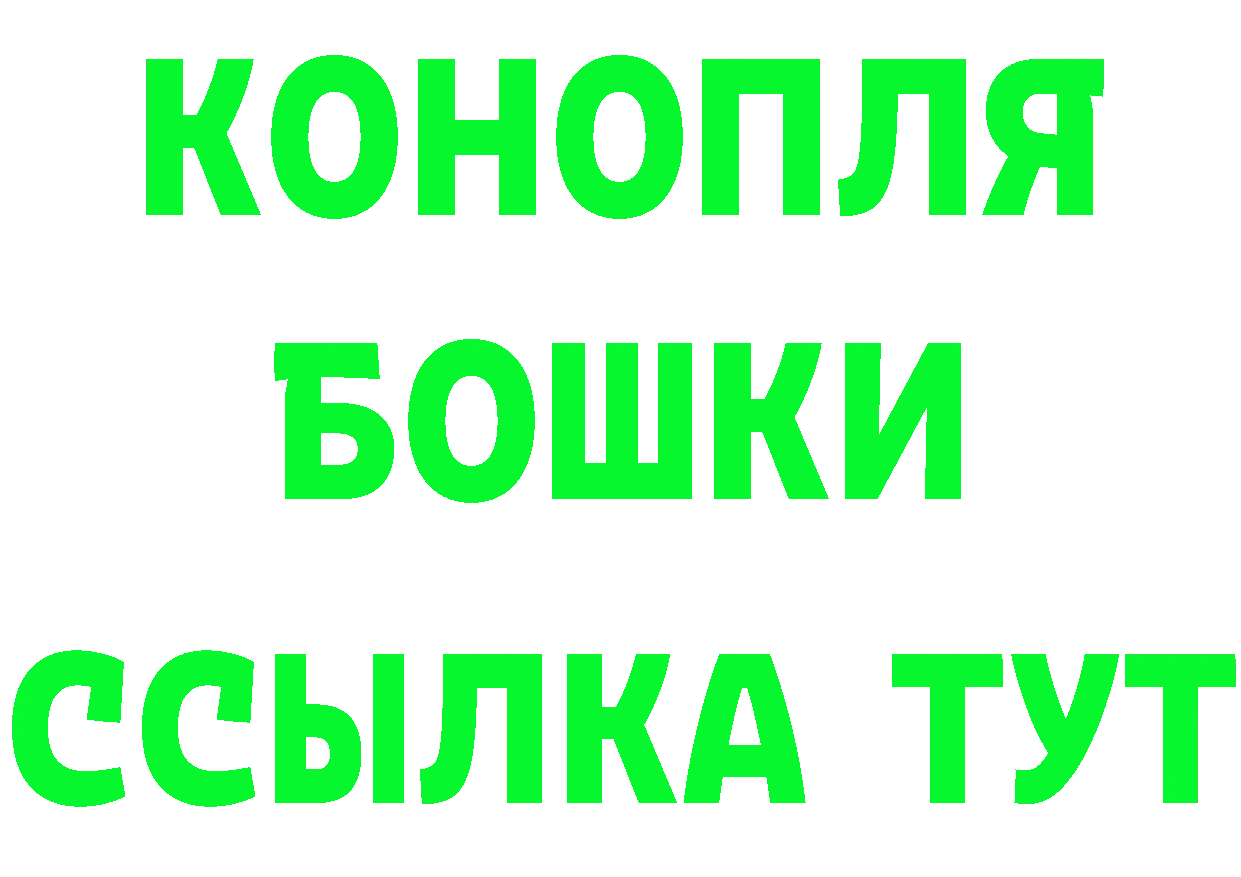 КОНОПЛЯ
БОШКИ
ССЫЛКА ТУТ